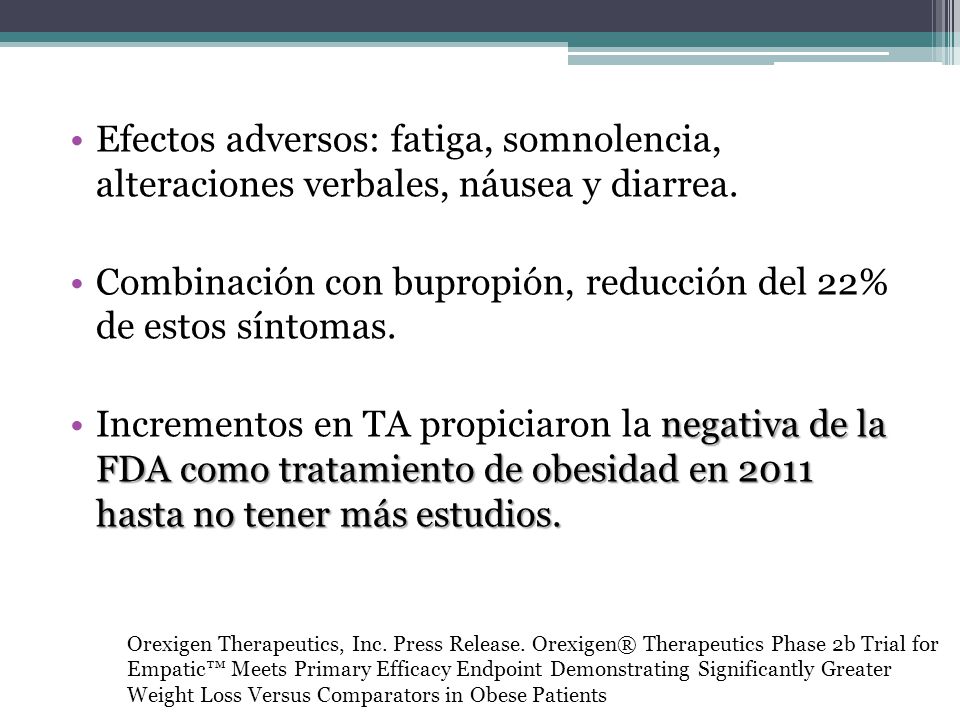 • Efectos adversos: fatiga, somnolencia, alteraciones verbales, náusea y diarrea.

• Combinación con bupropión, reducción del 22% de estos síntomas.

• Incrementos en TA propiciaron la negativa de la FDA como tratamiento de obesidad en 2011 hasta no tener más estudios.

Orexigen Therapeutics, Inc. Press Release. Orexigen® Therapeutics Phase 2b Trial for Empatic™ Meets Primary Efficacy Endpoint Demonstrating Significantly Greater Weight Loss Versus Comparators in Obese Patients